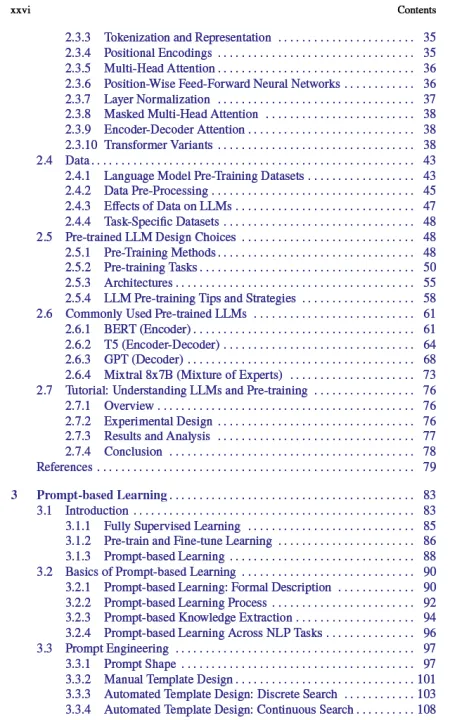 xxvi Contents

2.3.3 Tokenization and Representation 35
2.3.4 Positional Encodings 35
2.3.5 Multi-Head Attention 36
2.3.6 Position-Wise Feed-Forward Neural Networks 36
2.3.7 Layer Normalization 37
2.3.8 Masked Multi-Head Attention 38
2.3.9 Encoder-Decoder Attention 38
2.3.10 Transformer Variants 38
2.4 Data 43
2.4.1 Language Model Pre-Training Datasets 43
2.4.2 Data Pre-Processing 45
2.4.3 Effects of Data on LLMs 47
2.4.4 Task-Specific Datasets 48
2.5 Pre-trained LLM Design Choices 48
2.5.1 Pre-Training Methods 48
2.5.2 Pre-training Tasks 50
2.5.3 Architectures 55
2.5.4 LLM Pre-training Tips and Strategies 58
2.6 Commonly Used Pre-trained LLMs 61
2.6.1 BERT (Encoder) 61
2.6.2 T5 (Encoder-Decoder) 64
2.6.3 GPT (Decoder) 68
2.6.4 Mixtral 8x7B (Mixture of Experts) 73
2.7 Tutorial: Understanding LLMs and Pre-training 76
2.7.1 Overview 76
2.7.2 Experimental Design 76
2.7.3 Results and Analysis 77
2.7.4 Conclusion 78
References 79

3 Prompt-based Learning 83
3.1 Introduction 83
3.1.1 Fully Supervised Learning 85
3.1.2 Pre-train and Fine-tune Learning 86
3.1.3 Prompt-based Learning 88
3.2 Basics of Prompt-based Learning 90
3.2.1 Prompt-based Learning: Formal Description 90
3.2.2 Prompt-based Learning Process 92
3.2.3 Prompt-based Knowledge Extraction 94
3.2.4 Prompt-based Learning Across NLP Tasks 96
3.3 Prompt Engineering 97
3.3.1 Prompt Shape 97
3.3.2 Manual Template Design 101
3.3.3 Automated Template Design: Discrete Search 103
3.3.4 Automated Template Design: Continuous Search 108